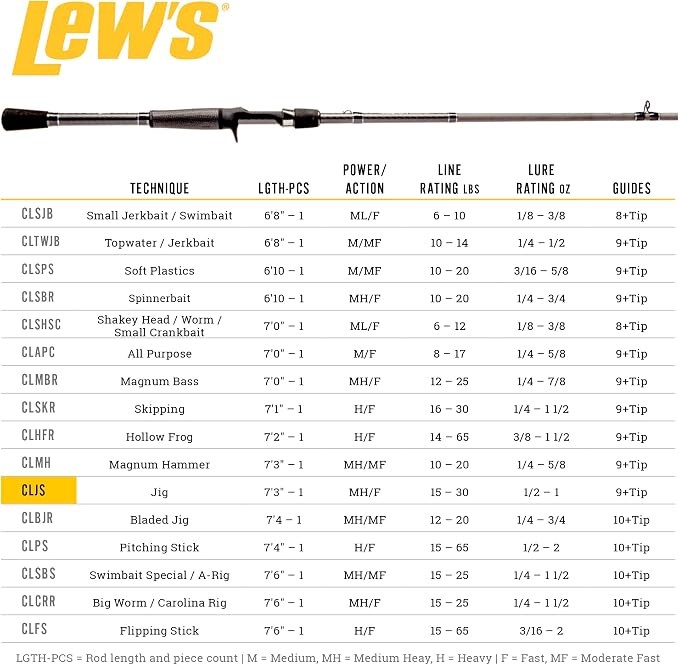 Lew's®

| | TECHNIQUE | LGTH-PCS | POWER/ ACTION | LINE RATING LBS | LURE RATING OZ | GUIDES |
|---|---|---|---|---|---|---|
| CLSJB | Small Jerkbait / Swimbait | 6'8" – 1 | ML/F | 6 – 10 | 1/8 – 3/8 | 8+Tip |
| CLTWJB | Topwater / Jerkbait | 6'8" – 1 | M/MF | 10 – 14 | 1/4 – 1/2 | 9+Tip |
| CLSPS | Soft Plastics | 6'10 – 1 | M/MF | 10 – 20 | 3/16 – 5/8 | 9+Tip |
| CLSBR | Spinnerbait | 6'10 – 1 | MH/F | 10 – 20 | 1/4 – 3/4 | 9+Tip |
| CLSHSC | Shakey Head / Worm / Small Crankbait | 7'0" – 1 | ML/F | 6 – 12 | 1/8 – 3/8 | 8+Tip |
| CLAPC | All Purpose | 7'0" – 1 | M/F | 8 – 17 | 1/4 – 5/8 | 9+Tip |
| CLMBR | Magnum Bass | 7'0" – 1 | MH/F | 12 – 25 | 1/4 – 7/8 | 9+Tip |
| CLSKR | Skipping | 7'1" – 1 | H/F | 16 – 30 | 1/4 – 1 1/2 | 9+Tip |
| CLHFR | Hollow Frog | 7'2" – 1 | H/F | 14 – 65 | 3/8 – 1 1/2 | 9+Tip |
| CLMH | Magnum Hammer | 7'3" – 1 | MH/MF | 10 – 20 | 1/4 – 5/8 | 9+Tip |
| CLJS | Jig | 7'3" – 1 | MH/F | 15 – 30 | 1/2 – 1 | 9+Tip |
| CLBJR | Bladed Jig | 7'4 – 1 | MH/MF | 12 – 20 | 1/4 – 3/4 | 10+Tip |
| CLPS | Pitching Stick | 7'4" – 1 | H/F | 15 – 65 | 1/2 – 2 | 10+Tip |
| CLSBS | Swimbait Special / A-Rig | 7'6" – 1 | MH/MF | 15 – 25 | 1/4 – 1 1/2 | 10+Tip |
| CLCRR | Big Worm / Carolina Rig | 7'6" – 1 | MH/F | 15 – 25 | 1/4 – 1 1/2 | 10+Tip |
| CLFS | Flipping Stick | 7'6" – 1 | H/F | 15 – 65 | 3/16 – 2 | 10+Tip |

LGTH-PCS = Rod length and piece count | M = Medium, MH = Medium Heay, H = Heavy | F = Fast, MF = Moderate Fast